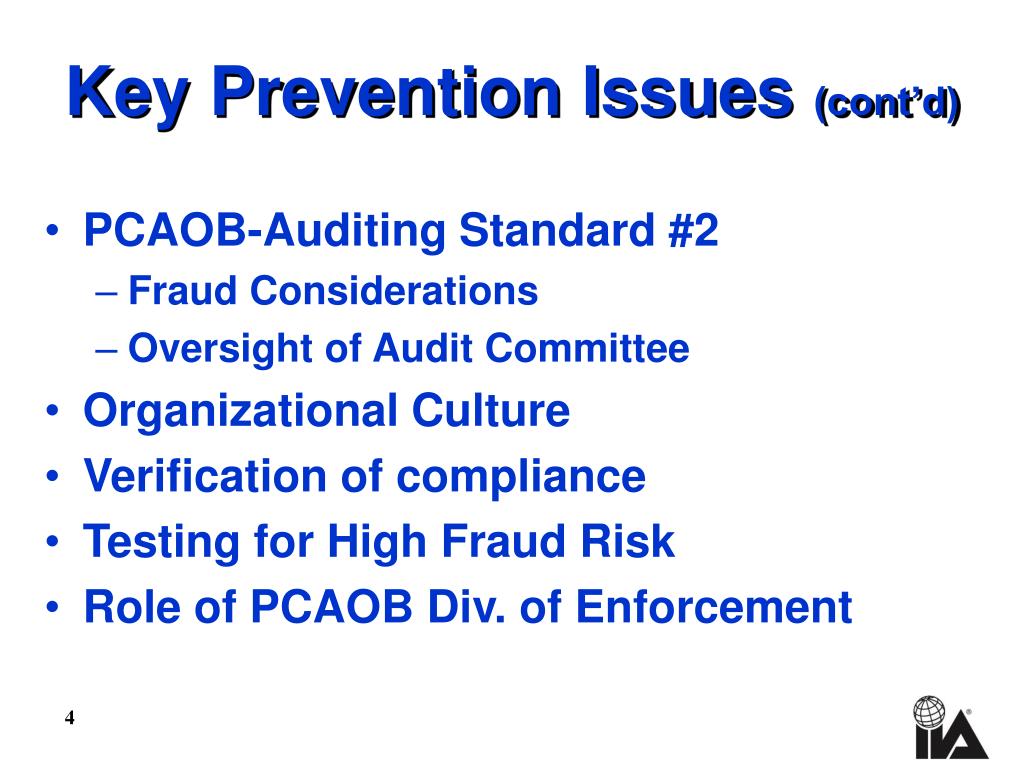 Key Prevention Issues (cont'd)

• PCAOB-Auditing Standard #2
– Fraud Considerations
– Oversight of Audit Committee
• Organizational Culture
• Verification of compliance
• Testing for High Fraud Risk
• Role of PCAOB Div. of Enforcement

4

IIA